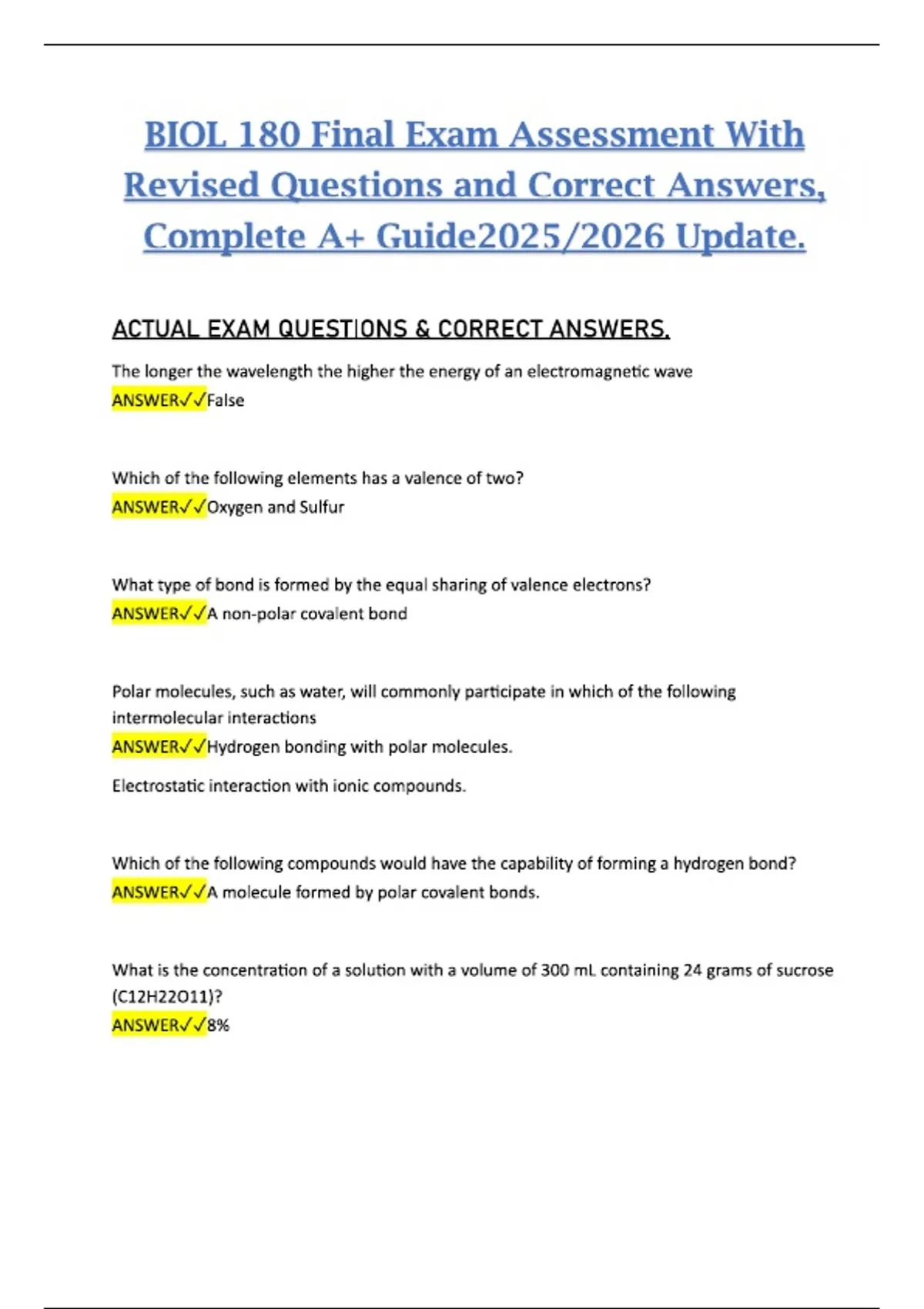 BIOL 180 Final Exam Assessment With Revised Questions and Correct Answers, Complete A+ Guide2025/2026 Update.

ACTUAL EXAM QUESTIONS & CORRECT ANSWERS.

The longer the wavelength the higher the energy of an electromagnetic wave
ANSWER✓✓False

Which of the following elements has a valence of two?
ANSWER✓✓Oxygen and Sulfur

What type of bond is formed by the equal sharing of valence electrons?
ANSWER✓✓A non-polar covalent bond

Polar molecules, such as water, will commonly participate in which of the following intermolecular interactions
ANSWER✓✓Hydrogen bonding with polar molecules.

Electrostatic interaction with ionic compounds.

Which of the following compounds would have the capability of forming a hydrogen bond?
ANSWER✓✓A molecule formed by polar covalent bonds.

What is the concentration of a solution with a volume of 300 mL containing 24 grams of sucrose (C12H22O11)?
ANSWER✓✓8%